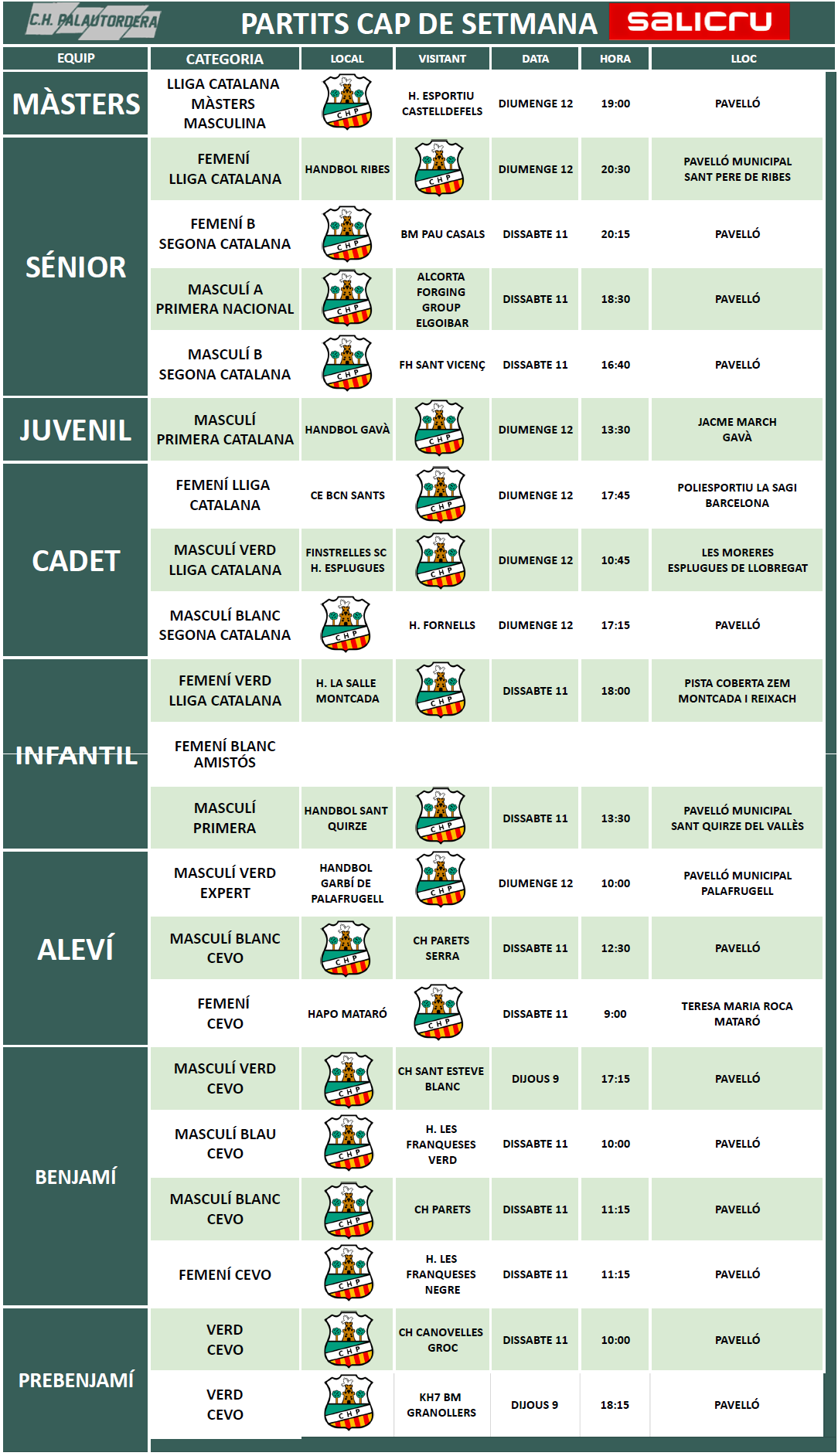 C.H. PALAUTORDERA

PARTITS CAP DE SETMANA

salicru

| EQUIP | CATEGORIA | LOCAL | VISITANT | DATA | HORA | LLOC |
|---|---|---|---|---|---|---|
| MÀSTERS | LLIGA CATALANA MÀSTERS MASCULINA | CHP | H. ESPORTIU CASTELLDEFELS | DIUMENGE 12 | 19:00 | PAVELLÓ |
| SÉNIOR | FEMENÍ LLIGA CATALANA | HANDBOL RIBES | CHP | DIUMENGE 12 | 20:30 | PAVELLÓ MUNICIPAL SANT PERE DE RIBES |
| | FEMENÍ B SEGONA CATALANA | CHP | BM PAU CASALS | DISSABTE 11 | 20:15 | PAVELLÓ |
| | MASCULÍ A PRIMERA NACIONAL | CHP | ALCORTA FORGING GROUP ELGOIBAR | DISSABTE 11 | 18:30 | PAVELLÓ |
| | MASCULÍ B SEGONA CATALANA | CHP | FH SANT VICENÇ | DISSABTE 11 | 16:40 | PAVELLÓ |
| JUVENIL | MASCULÍ PRIMERA CATALANA | HANDBOL GAVÀ | CHP | DIUMENGE 12 | 13:30 | JACME MARCH GAVÀ |
| CADET | FEMENÍ LLIGA CATALANA | CE BCN SANTS | CHP | DIUMENGE 12 | 17:45 | POLIESPORTIU LA SAGI BARCELONA |
| | MASCULÍ VERD LLIGA CATALANA | FINSTRELLES SC H. ESPLUGUES | CHP | DIUMENGE 12 | 10:45 | LES MORERES ESPLUGUES DE LLOBREGAT |
| | MASCULÍ BLANC SEGONA CATALANA | CHP | H. FORNELLS | DIUMENGE 12 | 17:15 | PAVELLÓ |
| INFANTIL | FEMENÍ VERD LLIGA CATALANA | H. LA SALLE MONTCADA | CHP | DISSABTE 11 | 18:00 | PISTA COBERTA ZEM MONTCADA I REIXACH |
| | FEMENÍ BLANC AMISTÓS | | | | | |
| | MASCULÍ PRIMERA | HANDBOL SANT QUIRZE | CHP | DISSABTE 11 | 13:30 | PAVELLÓ MUNICIPAL SANT QUIRZE DEL VALLÈS |
| ALEVÍ | MASCULÍ VERD EXPERT | HANDBOL GARBÍ DE PALAFRUGELL | CHP | DIUMENGE 12 | 10:00 | PAVELLÓ MUNICIPAL PALAFRUGELL |
| | MASCULÍ BLANC CEVO | CHP | CH PARETS SERRA | DISSABTE 11 | 12:30 | PAVELLÓ |
| | FEMENÍ CEVO | HAPO MATARÓ | CHP | DISSABTE 11 | 9:00 | TERESA MARIA ROCA MATARÓ |
| BENJAMÍ | MASCULÍ VERD CEVO | CHP | CH SANT ESTEVE BLANC | DIJOUS 9 | 17:15 | PAVELLÓ |
| | MASCULÍ BLAU CEVO | CHP | H. LES FRANQUESES VERD | DISSABTE 11 | 10:00 | PAVELLÓ |
| | MASCULÍ BLANC CEVO | CHP | CH PARETS | DISSABTE 11 | 11:15 | PAVELLÓ |
| | FEMENÍ CEVO | CHP | H. LES FRANQUESES NEGRE | DISSABTE 11 | 11:15 | PAVELLÓ |
| PREBENJAMÍ | VERD CEVO | CHP | CH CANOVELLES GROC | DISSABTE 11 | 10:00 | PAVELLÓ |
| | VERD CEVO | CHP | KH7 BM GRANOLLERS | DIJOUS 9 | 18:15 | PAVELLÓ |